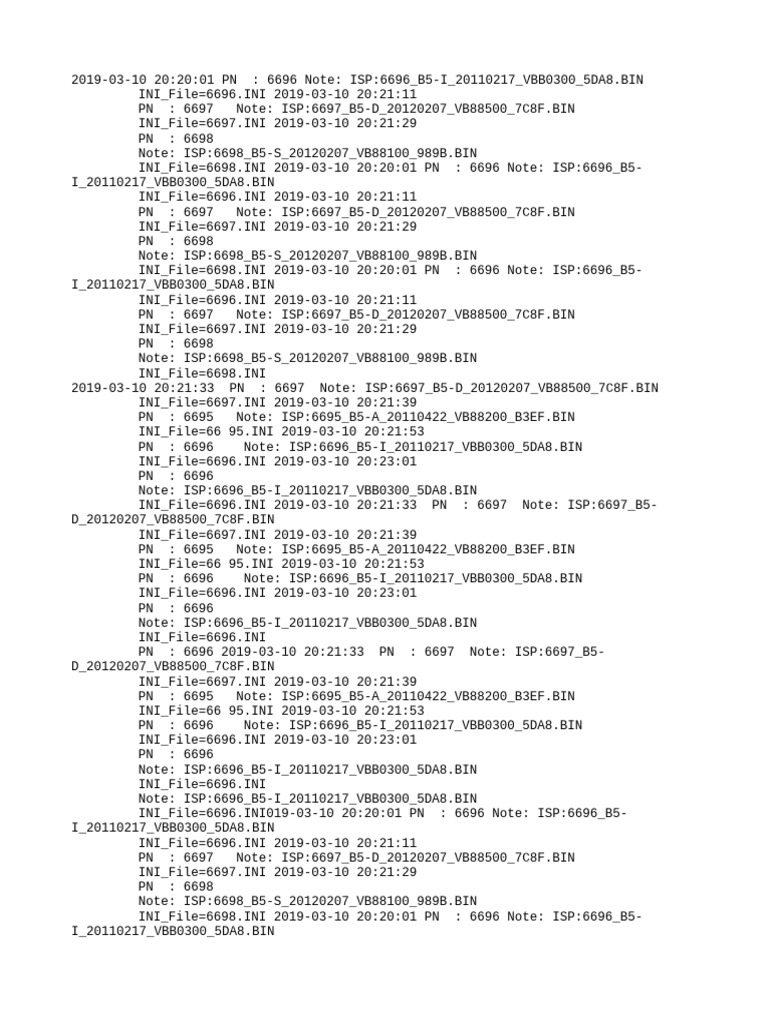 2019-03-10 20:20:01 PN  : 6696 Note: ISP:6696_B5-I_20110217_VBB0300_5DA8.BIN
INI_File=6696.INI 2019-03-10 20:21:11
PN  : 6697   Note: ISP:6697_B5-D_20120207_VB88500_7C8F.BIN
INI_File=6697.INI 2019-03-10 20:21:29
PN  : 6698
Note: ISP:6698_B5-S_20120207_VB88100_989B.BIN
INI_File=6698.INI 2019-03-10 20:20:01 PN  : 6696 Note: ISP:6696_B5-I_20110217_VBB0300_5DA8.BIN
INI_File=6696.INI 2019-03-10 20:21:11
PN  : 6697   Note: ISP:6697_B5-D_20120207_VB88500_7C8F.BIN
INI_File=6697.INI 2019-03-10 20:21:29
PN  : 6698
Note: ISP:6698_B5-S_20120207_VB88100_989B.BIN
INI_File=6698.INI 2019-03-10 20:20:01 PN  : 6696 Note: ISP:6696_B5-I_20110217_VBB0300_5DA8.BIN
INI_File=6696.INI 2019-03-10 20:21:11
PN  : 6697   Note: ISP:6697_B5-D_20120207_VB88500_7C8F.BIN
INI_File=6697.INI 2019-03-10 20:21:29
PN  : 6698
Note: ISP:6698_B5-S_20120207_VB88100_989B.BIN
INI_File=6698.INI
2019-03-10 20:21:33  PN  : 6697  Note: ISP:6697_B5-D_20120207_VB88500_7C8F.BIN
INI_File=6697.INI 2019-03-10 20:21:39
PN  : 6695   Note: ISP:6695_B5-A_20110422_VB88200_B3EF.BIN
INI_File=66 95.INI 2019-03-10 20:21:53
PN  : 6696    Note: ISP:6696_B5-I_20110217_VBB0300_5DA8.BIN
INI_File=6696.INI 2019-03-10 20:23:01
PN  : 6696
Note: ISP:6696_B5-I_20110217_VBB0300_5DA8.BIN
INI_File=6696.INI 2019-03-10 20:21:33  PN  : 6697  Note: ISP:6697_B5-D_20120207_VB88500_7C8F.BIN
INI_File=6697.INI 2019-03-10 20:21:39
PN  : 6695   Note: ISP:6695_B5-A_20110422_VB88200_B3EF.BIN
INI_File=66 95.INI 2019-03-10 20:21:53
PN  : 6696    Note: ISP:6696_B5-I_20110217_VBB0300_5DA8.BIN
INI_File=6696.INI 2019-03-10 20:23:01
PN  : 6696
Note: ISP:6696_B5-I_20110217_VBB0300_5DA8.BIN
INI_File=6696.INI
PN  : 6696 2019-03-10 20:21:33  PN  : 6697  Note: ISP:6697_B5-D_20120207_VB88500_7C8F.BIN
INI_File=6697.INI 2019-03-10 20:21:39
PN  : 6695   Note: ISP:6695_B5-A_20110422_VB88200_B3EF.BIN
INI_File=66 95.INI 2019-03-10 20:21:53
PN  : 6696    Note: ISP:6696_B5-I_20110217_VBB0300_5DA8.BIN
INI_File=6696.INI 2019-03-10 20:23:01
PN  : 6696
Note: ISP:6696_B5-I_20110217_VBB0300_5DA8.BIN
INI_File=6696.INI
Note: ISP:6696_B5-I_20110217_VBB0300_5DA8.BIN
INI_File=6696.INI019-03-10 20:20:01 PN  : 6696 Note: ISP:6696_B5-I_20110217_VBB0300_5DA8.BIN
INI_File=6696.INI 2019-03-10 20:21:11
PN  : 6697   Note: ISP:6697_B5-D_20120207_VB88500_7C8F.BIN
INI_File=6697.INI 2019-03-10 20:21:29
PN  : 6698
Note: ISP:6698_B5-S_20120207_VB88100_989B.BIN
INI_File=6698.INI 2019-03-10 20:20:01 PN  : 6696 Note: ISP:6696_B5-I_20110217_VBB0300_5DA8.BIN